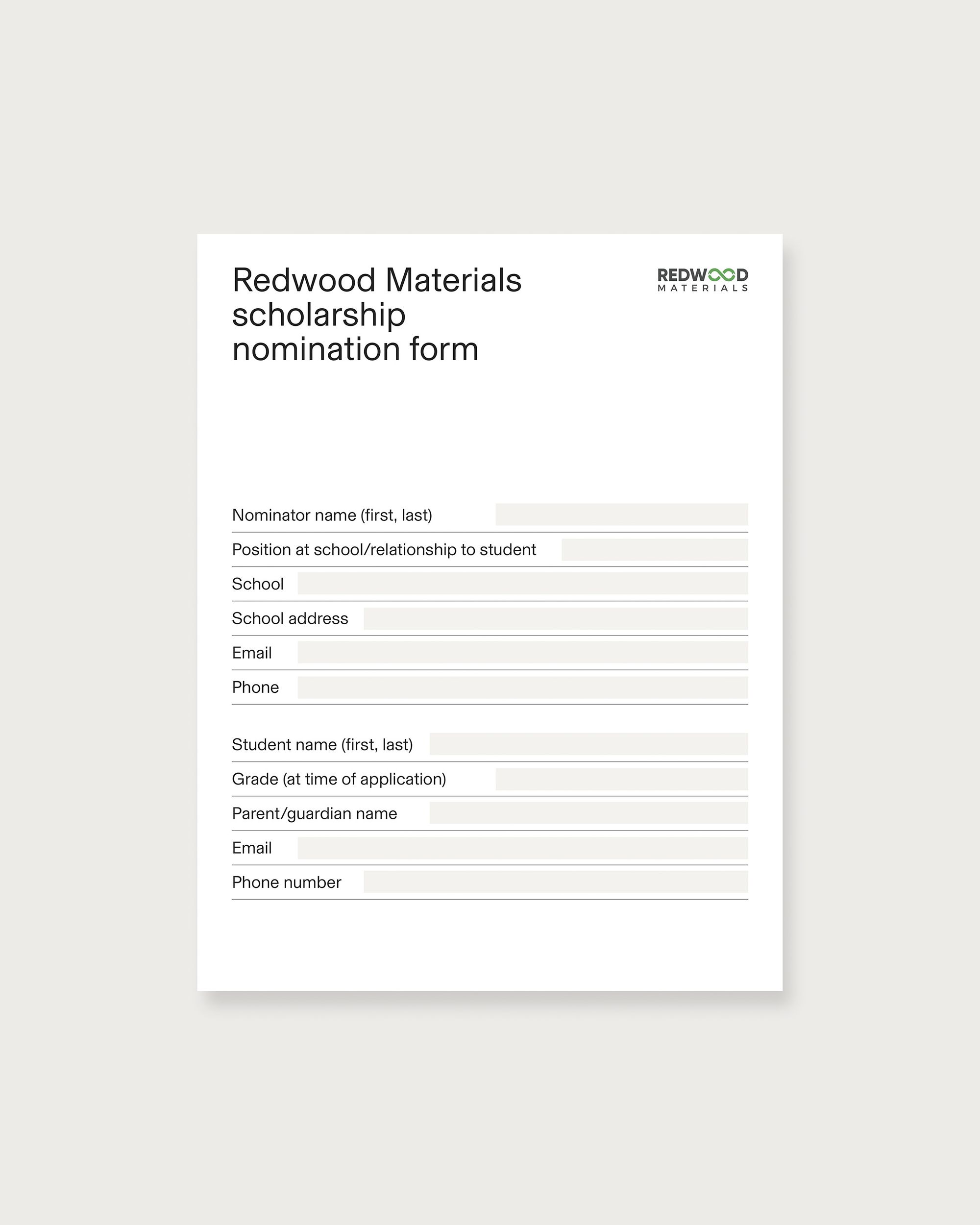 Redwood Materials scholarship nomination form

REDWOOD MATERIALS

Nominator name (first, last)

Position at school/relationship to student

School

School address

Email

Phone

Student name (first, last)

Grade (at time of application)

Parent/guardian name

Email

Phone number